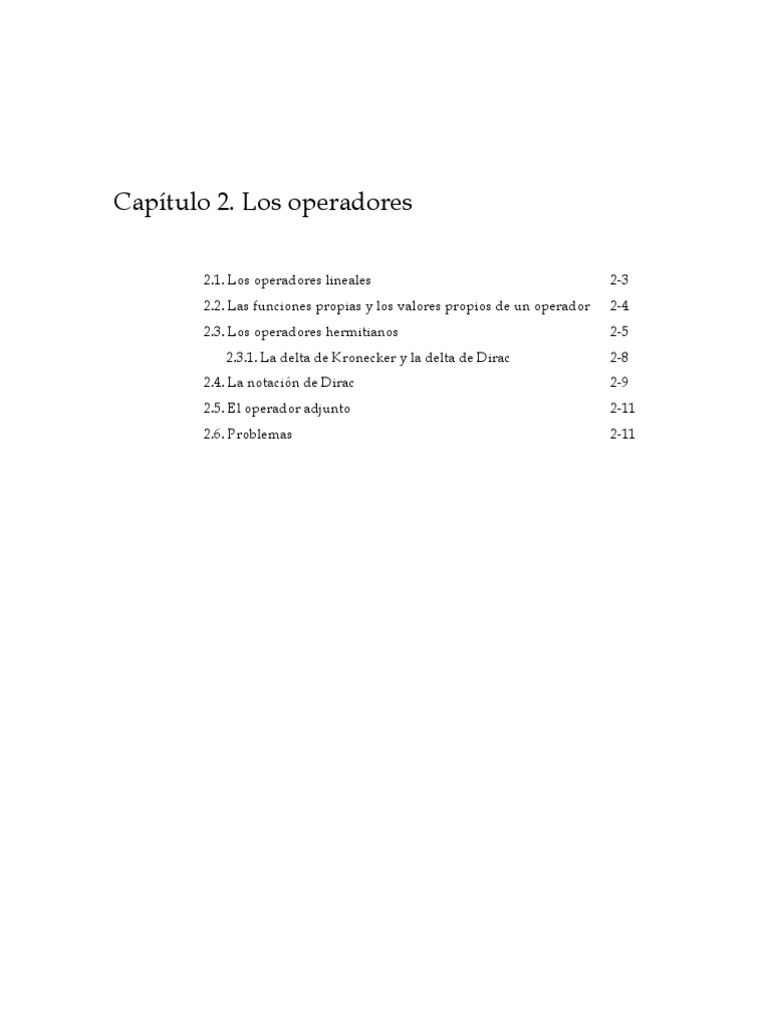 Capítulo 2. Los operadores

2.1. Los operadores lineales 2-3
2.2. Las funciones propias y los valores propios de un operador 2-4
2.3. Los operadores hermitianos 2-5
2.3.1. La delta de Kronecker y la delta de Dirac 2-8
2.4. La notación de Dirac 2-9
2.5. El operador adjunto 2-11
2.6. Problemas 2-11